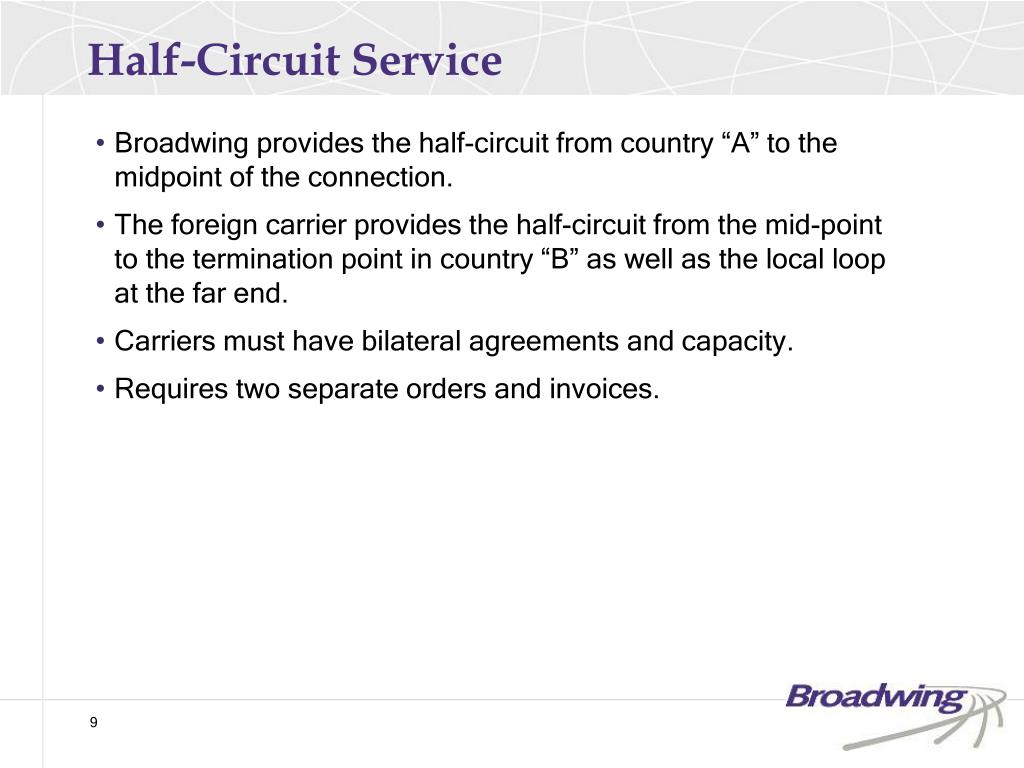 Half-Circuit Service

• Broadwing provides the half-circuit from country “A” to the midpoint of the connection.

• The foreign carrier provides the half-circuit from the mid-point to the termination point in country “B” as well as the local loop at the far end.

• Carriers must have bilateral agreements and capacity.

• Requires two separate orders and invoices.

9

Broadwing